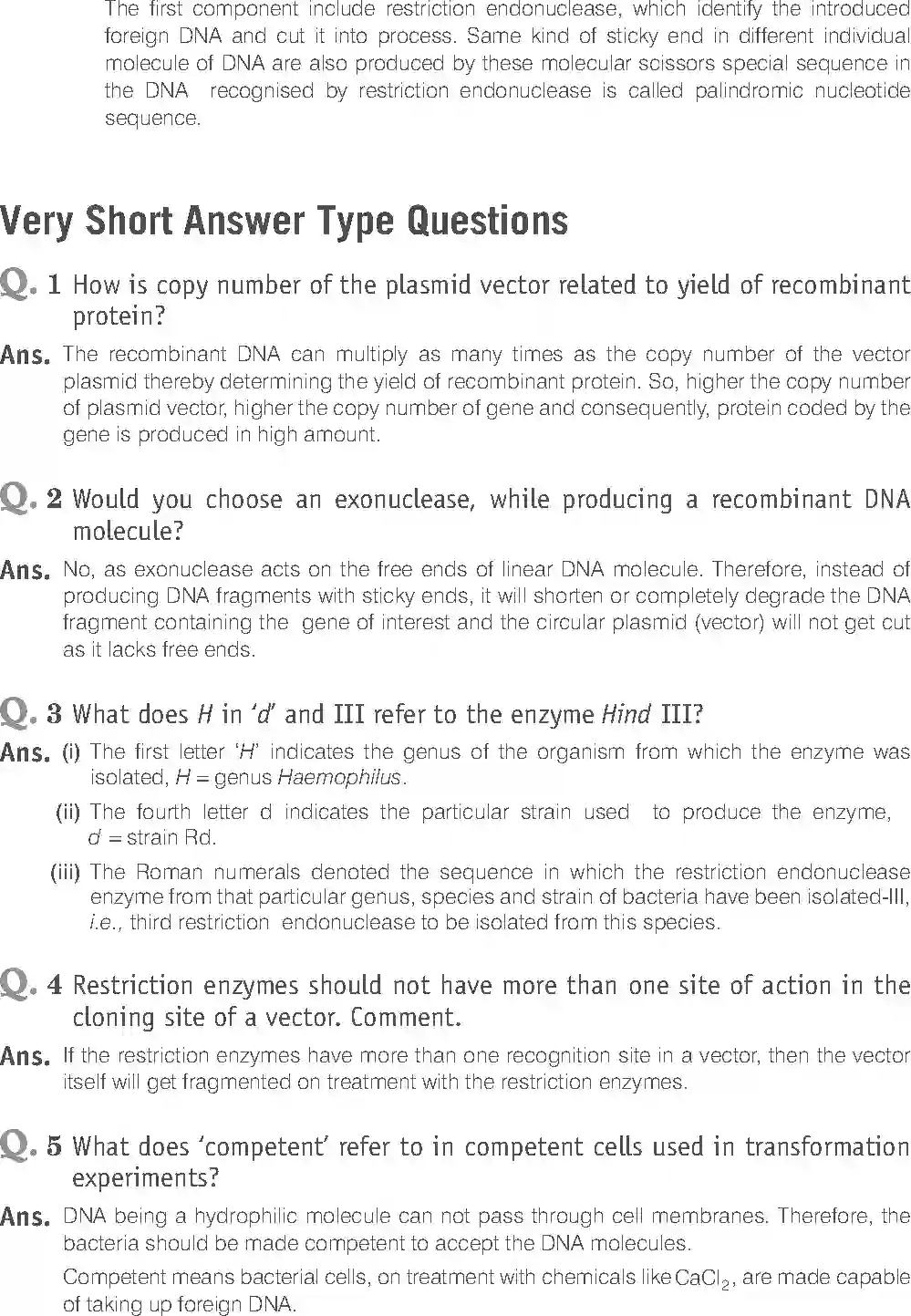 The first component include restriction endonuclease, which identify the introduced foreign DNA and cut it into process. Same kind of sticky end in different individual molecule of DNA are also produced by these molecular scissors special sequence in the DNA recognised by restriction endonuclease is called palindromic nucleotide sequence.

Very Short Answer Type Questions

Q. 1 How is copy number of the plasmid vector related to yield of recombinant protein?

Ans. The recombinant DNA can multiply as many times as the copy number of the vector plasmid thereby determining the yield of recombinant protein. So, higher the copy number of plasmid vector, higher the copy number of gene and consequently, protein coded by the gene is produced in high amount.

Q. 2 Would you choose an exonuclease, while producing a recombinant DNA molecule?

Ans. No, as exonuclease acts on the free ends of linear DNA molecule. Therefore, instead of producing DNA fragments with sticky ends, it will shorten or completely degrade the DNA fragment containing the gene of interest and the circular plasmid (vector) will not get cut as it lacks free ends.

Q. 3 What does H in 'd' and III refer to the enzyme Hind III?

Ans. (i) The first letter 'H' indicates the genus of the organism from which the enzyme was isolated, H = genus Haemophilus.

(ii) The fourth letter d indicates the particular strain used to produce the enzyme, d = strain Rd.

(iii) The Roman numerals denoted the sequence in which the restriction endonuclease enzyme from that particular genus, species and strain of bacteria have been isolated-III, i.e., third restriction endonuclease to be isolated from this species.

Q. 4 Restriction enzymes should not have more than one site of action in the cloning site of a vector. Comment.

Ans. If the restriction enzymes have more than one recognition site in a vector, then the vector itself will get fragmented on treatment with the restriction enzymes.

Q. 5 What does 'competent' refer to in competent cells used in transformation experiments?

Ans. DNA being a hydrophilic molecule can not pass through cell membranes. Therefore, the bacteria should be made competent to accept the DNA molecules.

Competent means bacterial cells, on treatment with chemicals like $CaCl_2$, are made capable of taking up foreign DNA.